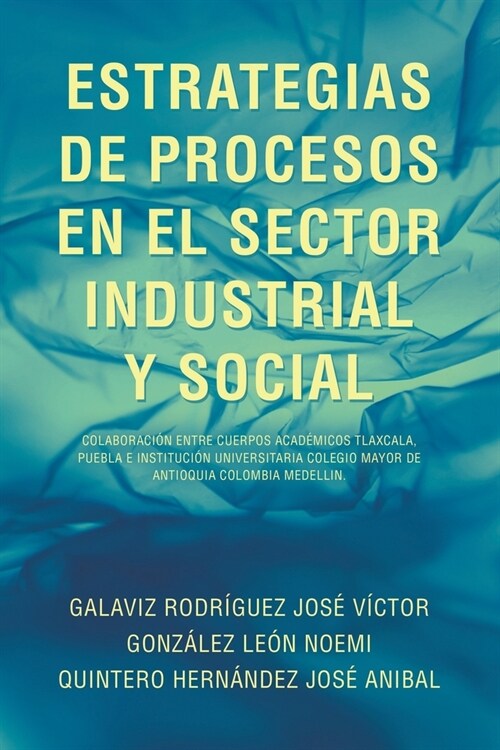 ESTRATEGIAS DE PROCESOS EN EL SECTOR INDUSTRIAL Y SOCIAL

COLABORACIÓN ENTRE CUERPOS ACADÉMICOS TLAXCALA, PUEBLA E INSTITUCIÓN UNIVERSITARIA COLEGIO MAYOR DE ANTIOQUIA COLOMBIA MEDELLIN.

GALAVIZ RODRÍGUEZ JOSÉ VÍCTOR
GONZÁLEZ LEÓN NOEMI
QUINTERO HERNÁNDEZ JOSÉ ANIBAL